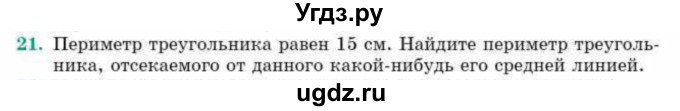 Угдз.ру

21. Периметр треугольника равен 15 см. Найдите периметр треугольника, отсекаемого от данного какой-нибудь его средней линией.

ugdz.ru